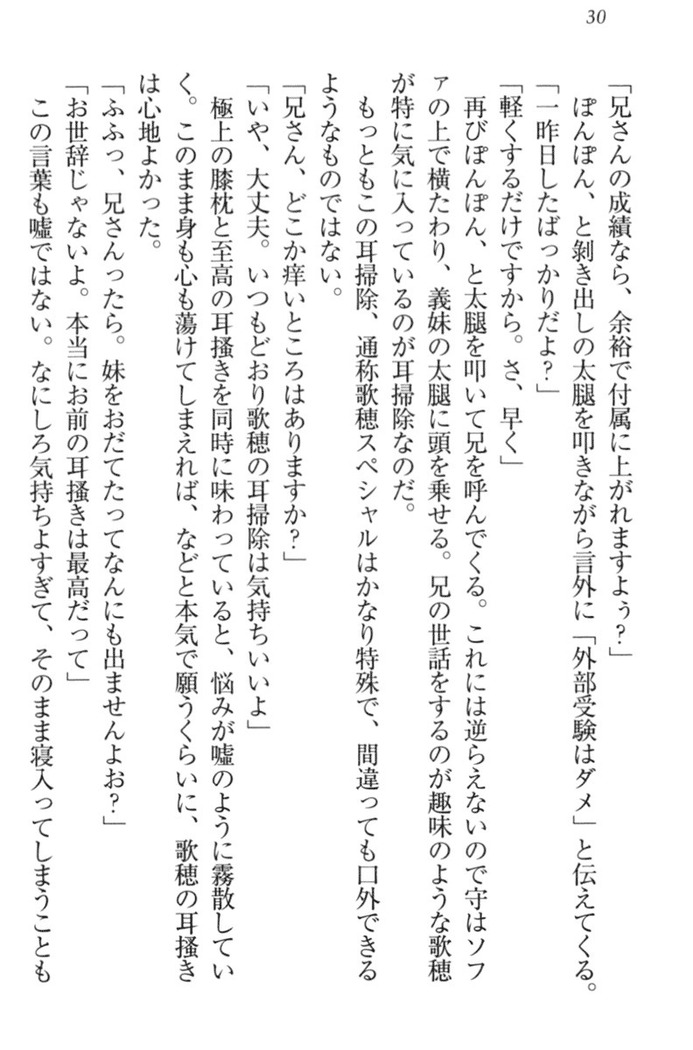 30

「兄さんの成績なら、余裕で付属に上がれますよぅ?」

ぽんぽん、と剝き出しの太腿を叩きながら言外に「外部受験はダメ」と伝えてくる。

「一昨日したばっかりだよ?」

「軽くするだけですから。さ、早く」

再びぽんぽん、と太腿を叩いて兄を呼んでくる。これには逆らえないので守はソファの上で横たわり、義妹の太腿に頭を乗せる。兄の世話をするのが趣味のような歌穂が特に気に入っているのが耳掃除なのだ。

もっともこの耳掃除、通称歌穂スペシャルはかなり特殊で、間違っても口外できるようなものではない。

「兄さん、どこか痒いところはありますか?」

「いや、大丈夫。いつもどおり歌穂の耳掃除は気持ちいいよ」

極上の膝枕と至高の耳搔きを同時に味わっていると、悩みが嘘のように霧散していく。このまま身も心も蕩けてしまえれば、などと本気で願うくらいに、歌穂の耳搔きは心地よかった。

「ふふっ、兄さんったら。妹をおだてたってなんにも出ませんよお?」

「お世辞じゃないよ。本当にお前の耳搔きは最高だって」

この言葉も嘘ではない。なにしろ気持ちよすぎて、そのまま寝入ってしまうことも